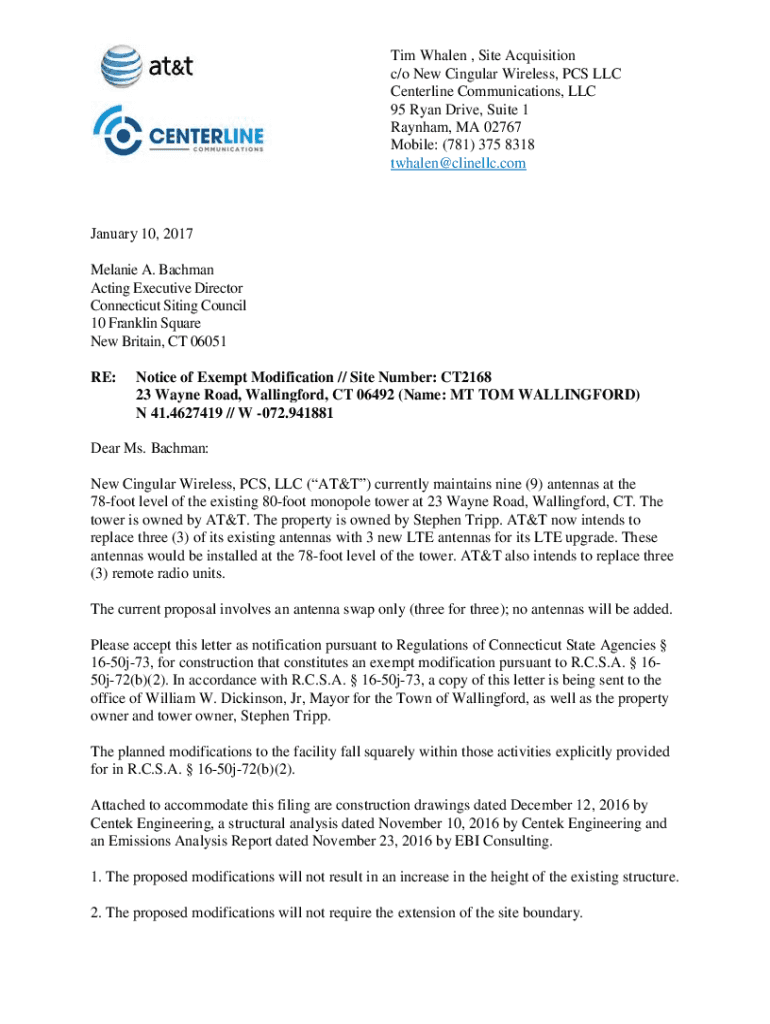 at&t

CENTERLINE
COMMUNICATIONS

Tim Whalen , Site Acquisition
c/o New Cingular Wireless, PCS LLC
Centerline Communications, LLC
95 Ryan Drive, Suite 1
Raynham, MA 02767
Mobile: (781) 375 8318
twhalen@clinellc.com

January 10, 2017

Melanie A. Bachman
Acting Executive Director
Connecticut Siting Council
10 Franklin Square
New Britain, CT 06051

RE: Notice of Exempt Modification // Site Number: CT2168
23 Wayne Road, Wallingford, CT 06492 (Name: MT TOM WALLINGFORD)
N 41.4627419 // W -072.941881

Dear Ms. Bachman:

New Cingular Wireless, PCS, LLC (“AT&T”) currently maintains nine (9) antennas at the 78-foot level of the existing 80-foot monopole tower at 23 Wayne Road, Wallingford, CT. The tower is owned by AT&T. The property is owned by Stephen Tripp. AT&T now intends to replace three (3) of its existing antennas with 3 new LTE antennas for its LTE upgrade. These antennas would be installed at the 78-foot level of the tower. AT&T also intends to replace three (3) remote radio units.

The current proposal involves an antenna swap only (three for three); no antennas will be added.

Please accept this letter as notification pursuant to Regulations of Connecticut State Agencies § 16-50j-73, for construction that constitutes an exempt modification pursuant to R.C.S.A. § 16-50j-72(b)(2). In accordance with R.C.S.A. § 16-50j-73, a copy of this letter is being sent to the office of William W. Dickinson, Jr, Mayor for the Town of Wallingford, as well as the property owner and tower owner, Stephen Tripp.

The planned modifications to the facility fall squarely within those activities explicitly provided for in R.C.S.A. § 16-50j-72(b)(2).

Attached to accommodate this filing are construction drawings dated December 12, 2016 by Centek Engineering, a structural analysis dated November 10, 2016 by Centek Engineering and an Emissions Analysis Report dated November 23, 2016 by EBI Consulting.

1. The proposed modifications will not result in an increase in the height of the existing structure.

2. The proposed modifications will not require the extension of the site boundary.